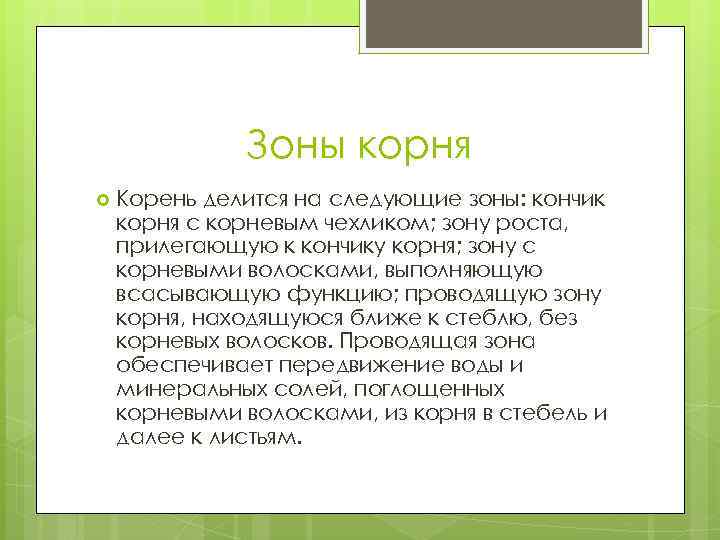 Зоны корня

Корень делится на следующие зоны: кончик корня с корневым чехликом; зону роста, прилегающую к кончику корня; зону с корневыми волосками, выполняющую всасывающую функцию; проводящую зону корня, находящуюся ближе к стеблю, без корневых волосков. Проводящая зона обеспечивает передвижение воды и минеральных солей, поглощенных корневыми волосками, из корня в стебель и далее к листьям.